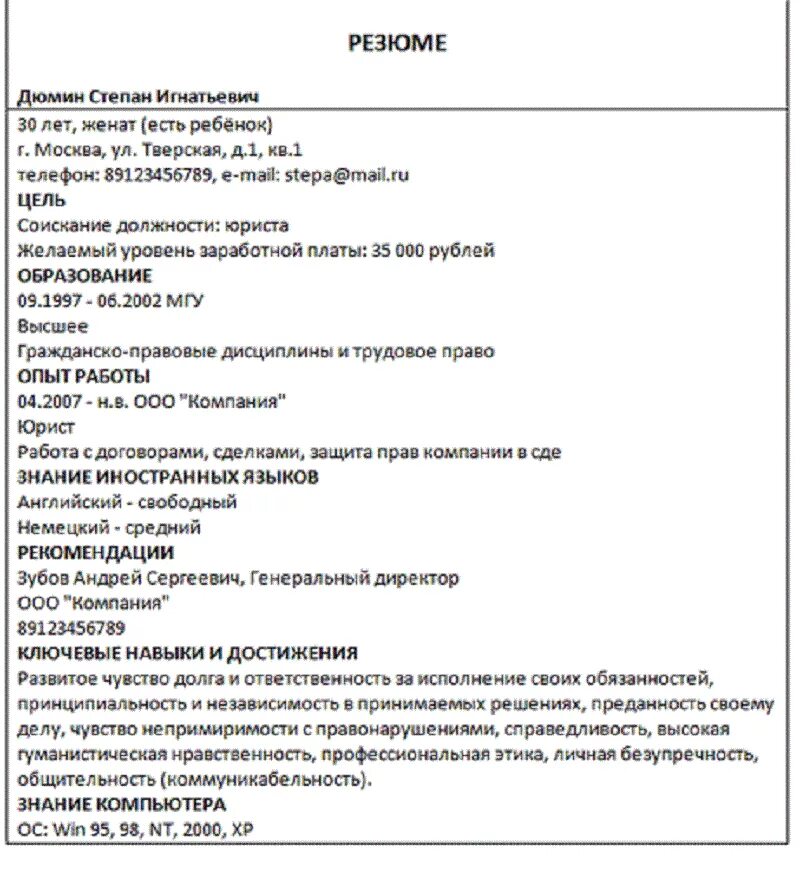 РЕЗЮМЕ

Дюмин Степан Игнатьевич

30 лет, женат (есть ребёнок)
г. Москва, ул. Тверская, д.1, кв.1
телефон: 89123456789, e-mail: stepa@mail.ru

ЦЕЛЬ
Соискание должности: юриста
Желаемый уровень заработной платы: 35 000 рублей

ОБРАЗОВАНИЕ
09.1997 - 06.2002 МГУ
Высшее
Гражданско-правовые дисциплины и трудовое право

ОПЫТ РАБОТЫ
04.2007 - н.в. ООО "Компания"
Юрист
Работа с договорами, сделками, защита прав компании в сде

ЗНАНИЕ ИНОСТРАННЫХ ЯЗЫКОВ
Английский - свободный
Немецкий - средний

РЕКОМЕНДАЦИИ
Зубов Андрей Сергеевич, Генеральный директор
ООО "Компания"
89123456789

КЛЮЧЕВЫЕ НАВЫКИ И ДОСТИЖЕНИЯ
Развитое чувство долга и ответственность за исполнение своих обязанностей, принципиальность и независимость в принимаемых решениях, преданность своему делу, чувство непримиримости с правонарушениями, справедливость, высокая гуманистическая нравственность, профессиональная этика, личная безупречность, общительность (коммуникабельность).

ЗНАНИЕ КОМПЬЮТЕРА
ОС: Win 95, 98, NT, 2000, XP